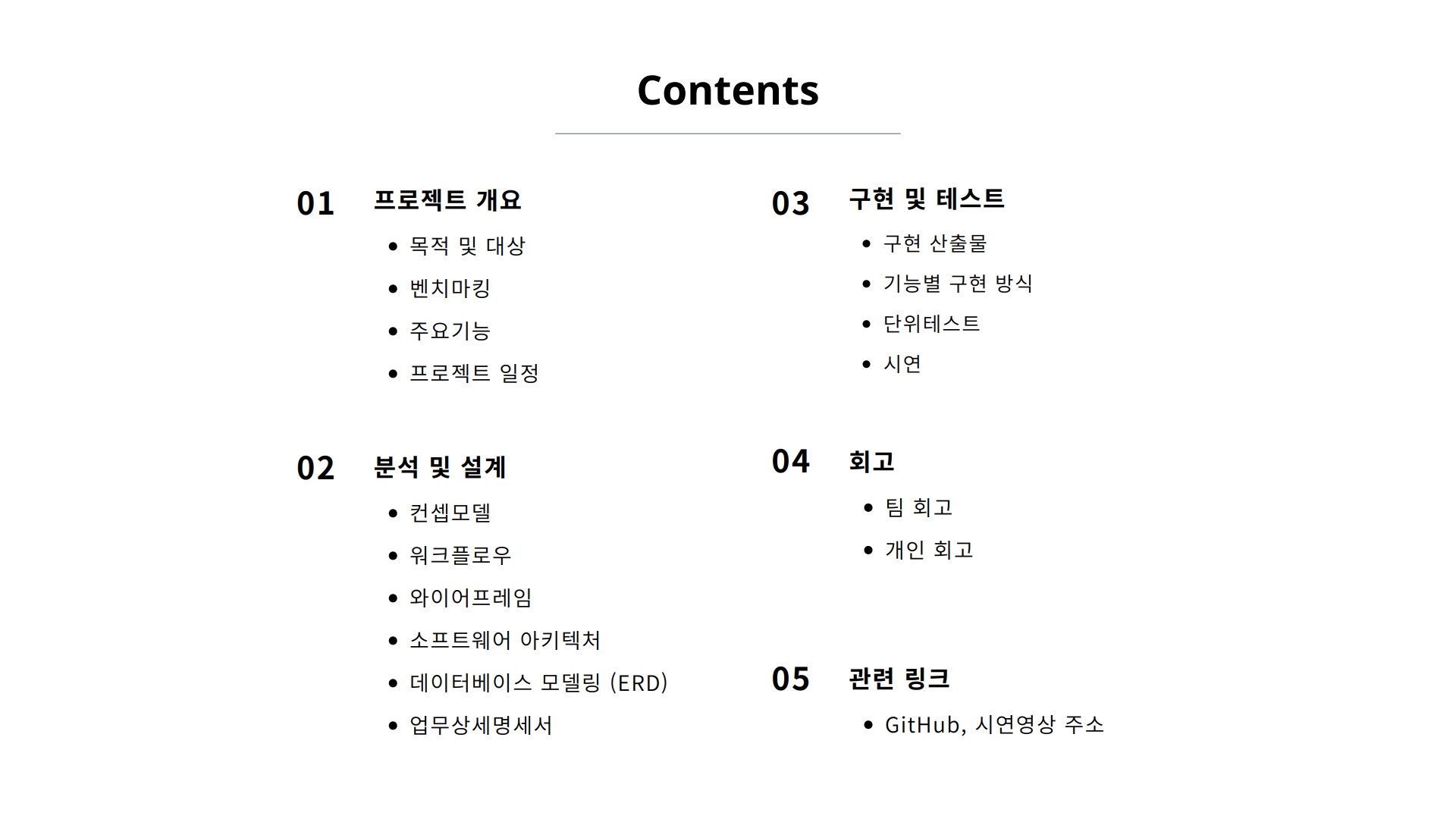 Contents

01 프로젝트 개요
- 목적 및 대상
- 벤치마킹
- 주요기능
- 프로젝트 일정

02 분석 및 설계
- 컨셉모델
- 워크플로우
- 와이어프레임
- 소프트웨어 아키텍처
- 데이터베이스 모델링 (ERD)
- 업무상세명세서

03 구현 및 테스트
- 구현 산출물
- 기능별 구현 방식
- 단위테스트
- 시연

04 회고
- 팀 회고
- 개인 회고

05 관련 링크
- GitHub, 시연영상 주소